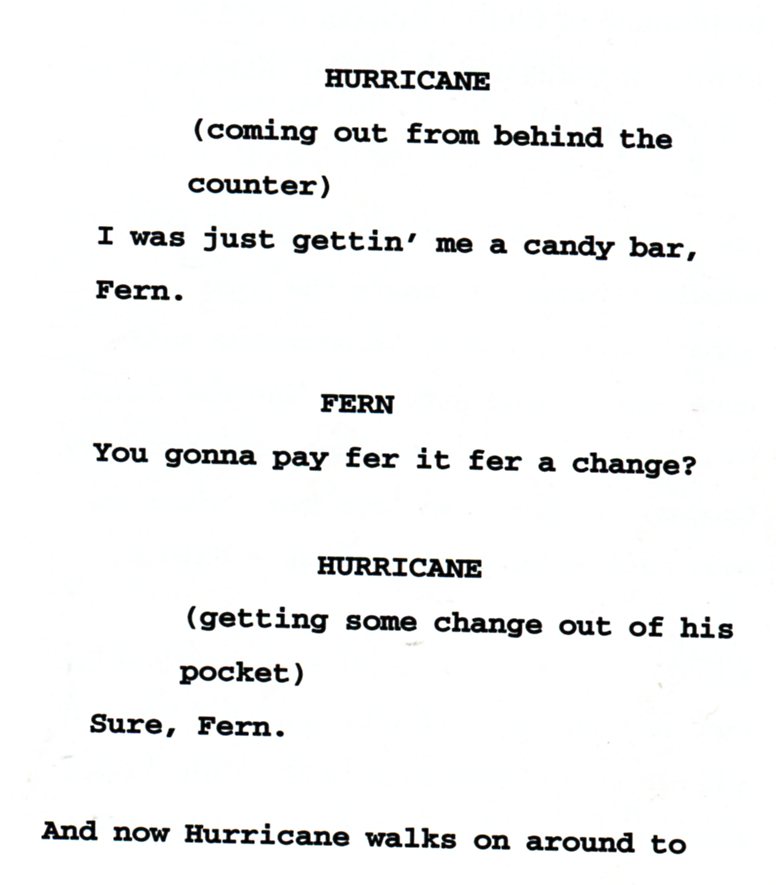 HURRICANE

(coming out from behind the counter)

I was just gettin' me a candy bar, Fern.

FERN

You gonna pay fer it fer a change?

HURRICANE

(getting some change out of his pocket)

Sure, Fern.

And now Hurricane walks on around to